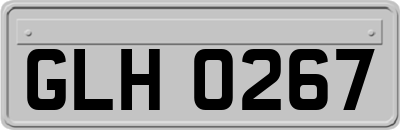 GLH 0267